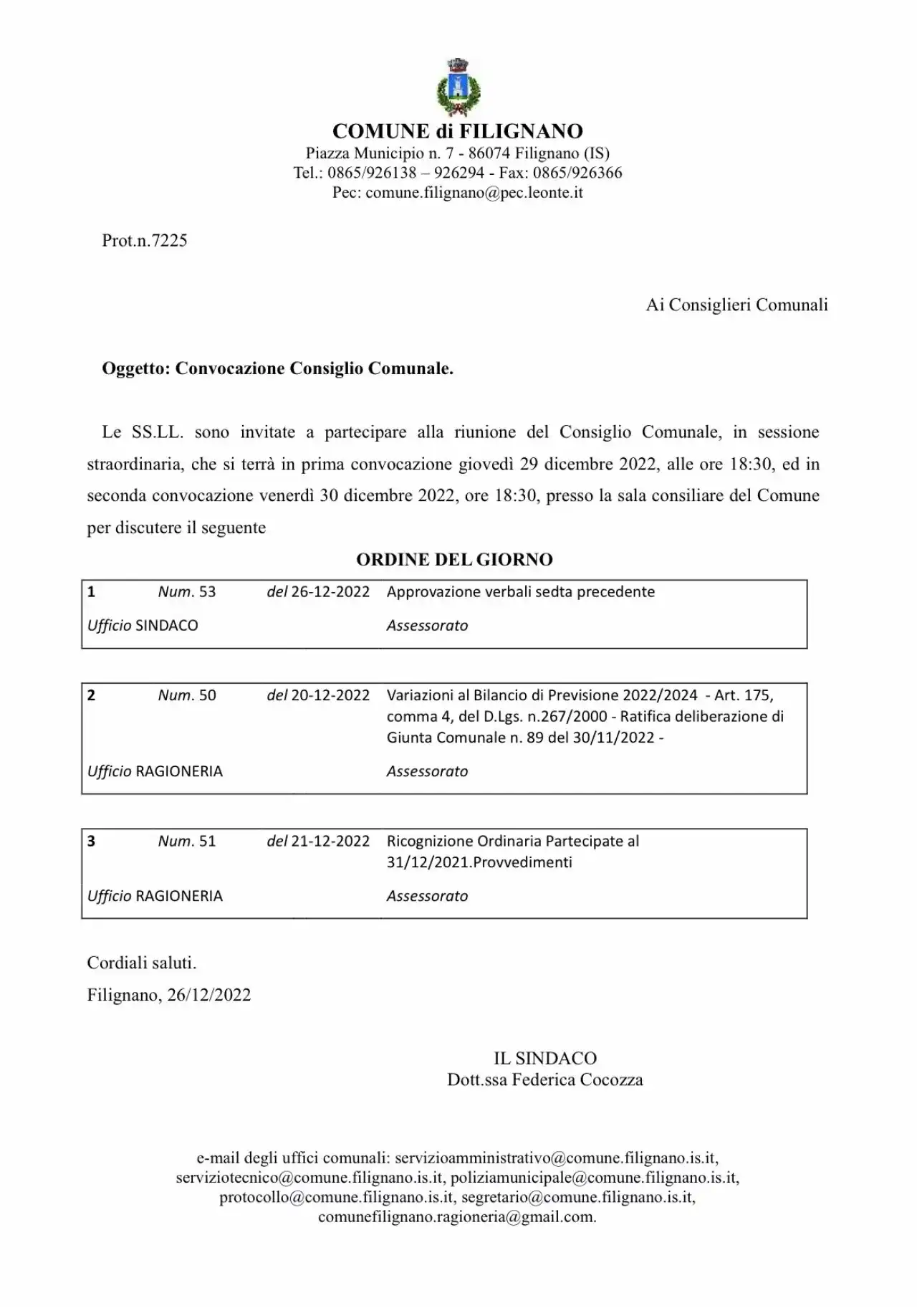 COMUNE di FILIGNANO
Piazza Municipio n. 7 - 86074 Filignano (IS)
Tel.: 0865/926138 – 926294 - Fax: 0865/926366
Pec: comune.filignano@pec.leonte.it

Prot.n.7225

Ai Consiglieri Comunali

Oggetto: Convocazione Consiglio Comunale.

Le SS.LL. sono invitate a partecipare alla riunione del Consiglio Comunale, in sessione straordinaria, che si terrà in prima convocazione giovedì 29 dicembre 2022, alle ore 18:30, ed in seconda convocazione venerdì 30 dicembre 2022, ore 18:30, presso la sala consiliare del Comune per discutere il seguente

ORDINE DEL GIORNO

| 1 | Num. 53 | del 26-12-2022 | Approvazione verbali sedta precedente |
|---|---|---|---|
| Ufficio SINDACO | | | Assessorato |

| 2 | Num. 50 | del 20-12-2022 | Variazioni al Bilancio di Previsione 2022/2024 - Art. 175, comma 4, del D.Lgs. n.267/2000 - Ratifica deliberazione di Giunta Comunale n. 89 del 30/11/2022 - |
|---|---|---|---|
| Ufficio RAGIONERIA | | | Assessorato |

| 3 | Num. 51 | del 21-12-2022 | Ricognizione Ordinaria Partecipate al 31/12/2021.Provvedimenti |
|---|---|---|---|
| Ufficio RAGIONERIA | | | Assessorato |

Cordiali saluti.
Filignano, 26/12/2022

IL SINDACO
Dott.ssa Federica Cocozza

e-mail degli uffici comunali: servizioamministrativo@comune.filignano.is.it, serviziotecnico@comune.filignano.is.it, poliziamunicipale@comune.filignano.is.it, protocollo@comune.filignano.is.it, segretario@comune.filignano.is.it, comunefilignano.ragioneria@gmail.com.